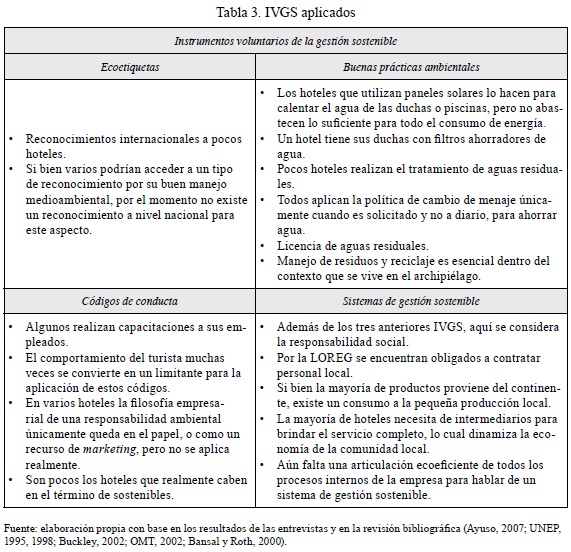 Tabla 3. IVGS aplicados

| Instrumentos voluntarios de la gestión sostenible | |
|---|---|
| Ecoetiquetas | Buenas prácticas ambientales |
| • Reconocimientos internacionales a pocos hoteles. • Si bien varios podrían acceder a un tipo de reconocimiento por su buen manejo medioambiental, por el momento no existe un reconocimiento a nivel nacional para este aspecto. | • Los hoteles que utilizan paneles solares lo hacen para calentar el agua de las duchas o piscinas, pero no abastecen lo suficiente para todo el consumo de energía. • Un hotel tiene sus duchas con filtros ahorradores de agua. • Pocos hoteles realizan el tratamiento de aguas residuales. • Todos aplican la política de cambio de menaje únicamente cuando es solicitado y no a diario, para ahorrar agua. • Licencia de aguas residuales. • Manejo de residuos y reciclaje es esencial dentro del contexto que se vive en el archipiélago. |
| Códigos de conducta | Sistemas de gestión sostenible |
| • Algunos realizan capacitaciones a sus empleados. • El comportamiento del turista muchas veces se convierte en un limitante para la aplicación de estos códigos. • En varios hoteles la filosofía empresarial de una responsabilidad ambiental únicamente queda en el papel, o como un recurso de marketing, pero no se aplica realmente. • Son pocos los hoteles que realmente caben en el término de sostenibles. | • Además de los tres anteriores IVGS, aquí se considera la responsabilidad social. • Por la LOREG se encuentran obligados a contratar personal local. • Si bien la mayoría de productos proviene del continente, existe un consumo a la pequeña producción local. • La mayoría de hoteles necesita de intermediarios para brindar el servicio completo, lo cual dinamiza la economía de la comunidad local. • Aún falta una articulación ecoeficiente de todos los procesos internos de la empresa para hablar de un sistema de gestión sostenible. |

Fuente: elaboración propia con base en los resultados de las entrevistas y en la revisión bibliográfica (Ayuso, 2007; UNEP, 1995, 1998; Buckley, 2002; OMT, 2002; Bansal y Roth, 2000).